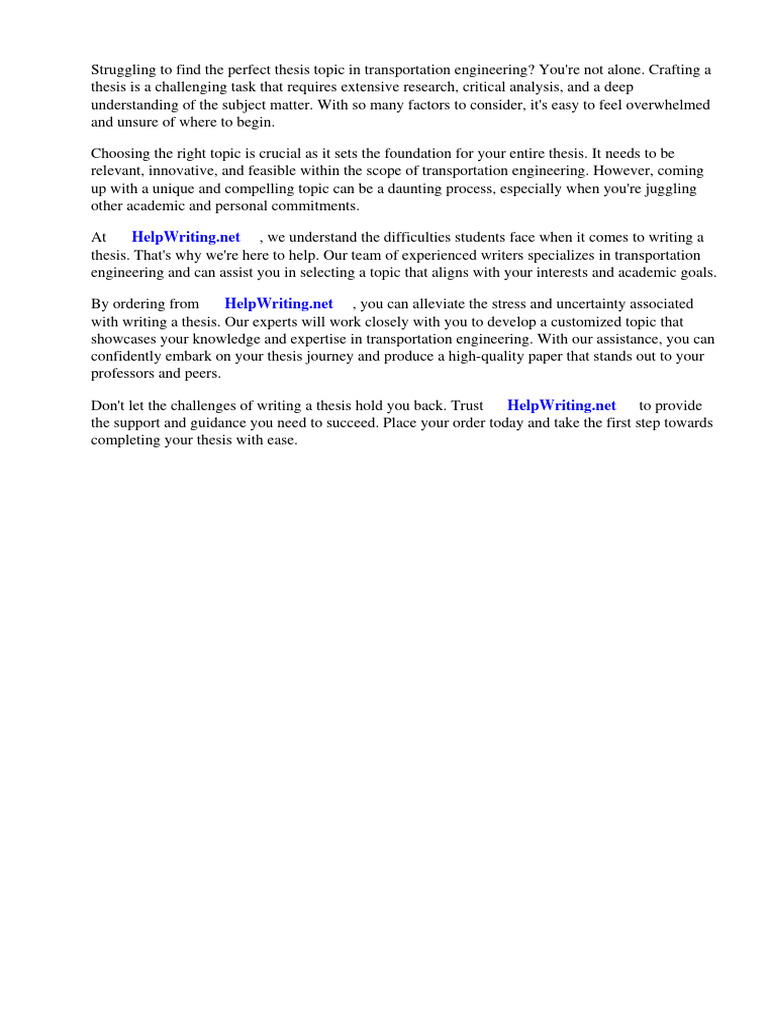 Struggling to find the perfect thesis topic in transportation engineering? You're not alone. Crafting a thesis is a challenging task that requires extensive research, critical analysis, and a deep understanding of the subject matter. With so many factors to consider, it's easy to feel overwhelmed and unsure of where to begin.

Choosing the right topic is crucial as it sets the foundation for your entire thesis. It needs to be relevant, innovative, and feasible within the scope of transportation engineering. However, coming up with a unique and compelling topic can be a daunting process, especially when you're juggling other academic and personal commitments.

At HelpWriting.net , we understand the difficulties students face when it comes to writing a thesis. That's why we're here to help. Our team of experienced writers specializes in transportation engineering and can assist you in selecting a topic that aligns with your interests and academic goals.

By ordering from HelpWriting.net , you can alleviate the stress and uncertainty associated with writing a thesis. Our experts will work closely with you to develop a customized topic that showcases your knowledge and expertise in transportation engineering. With our assistance, you can confidently embark on your thesis journey and produce a high-quality paper that stands out to your professors and peers.

Don't let the challenges of writing a thesis hold you back. Trust HelpWriting.net to provide the support and guidance you need to succeed. Place your order today and take the first step towards completing your thesis with ease.